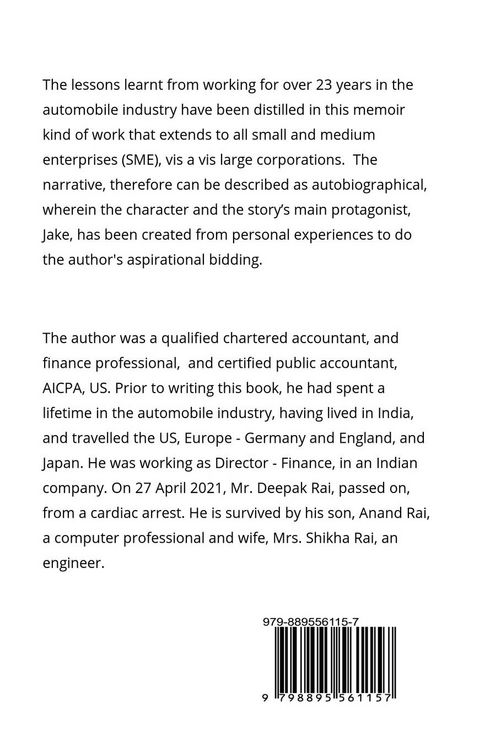 The lessons learnt from working for over 23 years in the automobile industry have been distilled in this memoir kind of work that extends to all small and medium enterprises (SME), vis a vis large corporations. The narrative, therefore can be described as autobiographical, wherein the character and the story's main protagonist, Jake, has been created from personal experiences to do the author's aspirational bidding.

The author was a qualified chartered accountant, and finance professional, and certified public accountant, AICPA, US. Prior to writing this book, he had spent a lifetime in the automobile industry, having lived in India, and travelled the US, Europe - Germany and England, and Japan. He was working as Director - Finance, in an Indian company. On 27 April 2021, Mr. Deepak Rai, passed on, from a cardiac arrest. He is survived by his son, Anand Rai, a computer professional and wife, Mrs. Shikha Rai, an engineer.

979-889556115-7

9 798895 561157